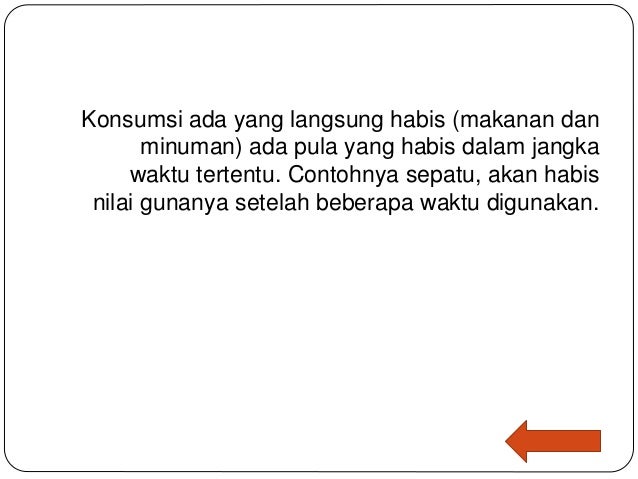 Konsumsi ada yang langsung habis (makanan dan minuman) ada pula yang habis dalam jangka waktu tertentu. Contohnya sepatu, akan habis nilai gunanya setelah beberapa waktu digunakan.